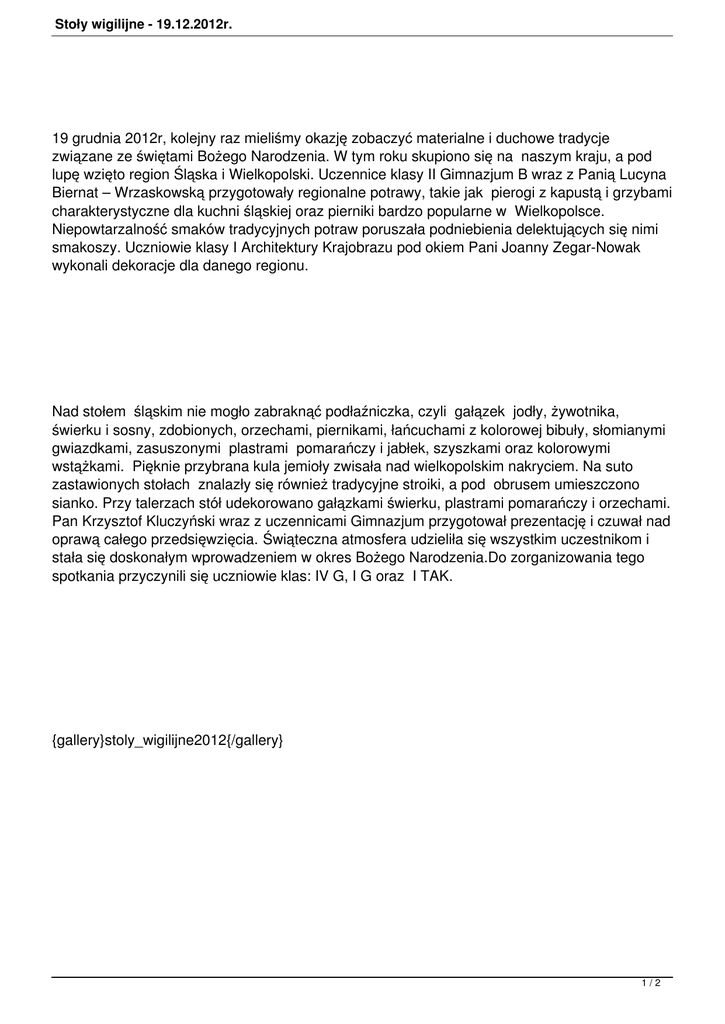 Stoły wigilijne - 19.12.2012r.

19 grudnia 2012r, kolejny raz mieliśmy okazję zobaczyć materialne i duchowe tradycje związane ze świętami Bożego Narodzenia. W tym roku skupiono się na naszym kraju, a pod lupę wzięto region Śląska i Wielkopolski. Uczennice klasy II Gimnazjum B wraz z Panią Lucyna Biernat – Wrzaskowską przygotowały regionalne potrawy, takie jak pierogi z kapustą i grzybami charakterystyczne dla kuchni śląskiej oraz pierniki bardzo popularne w Wielkopolsce. Niepowtarzalność smaków tradycyjnych potraw poruszała podniebienia delektujących się nimi smakoszy. Uczniowie klasy I Architektury Krajobrazu pod okiem Pani Joanny Zegar-Nowak wykonali dekoracje dla danego regionu.

Nad stołem śląskim nie mogło zabraknąć podłaźniczka, czyli gałązek jodły, żywotnika, świerku i sosny, zdobionych, orzechami, piernikami, łańcuchami z kolorowej bibuły, słomianymi gwiazdkami, zasuszonymi plastrami pomarańczy i jabłek, szyszkami oraz kolorowymi wstążkami. Pięknie przybrana kula jemioły zwisała nad wielkopolskim nakryciem. Na suto zastawionych stołach znalazły się również tradycyjne stroiki, a pod obrusem umieszczono sianko. Przy talerzach stół udekorowano gałązkami świerku, plastrami pomarańczy i orzechami. Pan Krzysztof Kluczyński wraz z uczennicami Gimnazjum przygotował prezentację i czuwał nad oprawą całego przedsięwzięcia. Świąteczna atmosfera udzieliła się wszystkim uczestnikom i stała się doskonałym wprowadzeniem w okres Bożego Narodzenia.Do zorganizowania tego spotkania przyczynili się uczniowie klas: IV G, I G oraz I TAK.

{gallery}stoly_wigilijne2012{/gallery}

1 / 2